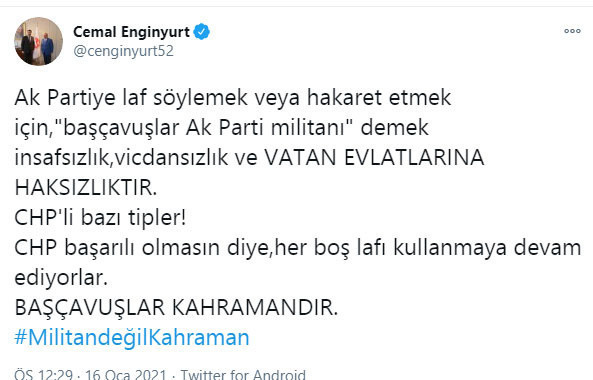 Cemal Enginyurt
@cenginyurt52

Ak Partiye laf söylemek veya hakaret etmek için,"başçavuşlar Ak Parti militanı" demek insafsızlık,vicdansızlık ve VATAN EVLATLARINA HAKSIZLIKTIR.
CHP'li bazı tipler!
CHP başarılı olmasın diye,her boş lafı kullanmaya devam ediyorlar.
BAŞÇAVUŞLAR KAHRAMANDIR.
#MilitandeğilKahraman

ÖS 12:29 · 16 Oca 2021 · Twitter for Android